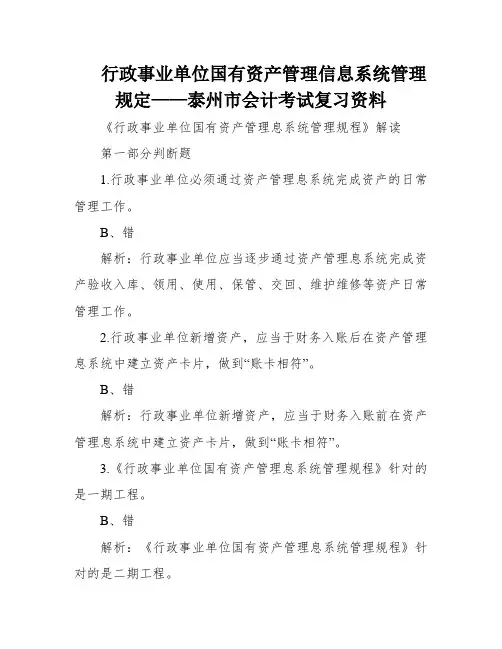 行政事业单位国有资产管理信息系统管理规定——泰州市会计考试复习资料

《行政事业单位国有资产管理息系统管理规程》解读

第一部分判断题

1.行政事业单位必须通过资产管理息系统完成资产的日常管理工作。

B、错

解析：行政事业单位应当逐步通过资产管理息系统完成资产验收入库、领用、使用、保管、交回、维护维修等资产日常管理工作。

2.行政事业单位新增资产，应当于财务入账后在资产管理息系统中建立资产卡片，做到“账卡相符”。

B、错

解析：行政事业单位新增资产，应当于财务入账前在资产管理息系统中建立资产卡片，做到“账卡相符”。

3.《行政事业单位国有资产管理息系统管理规程》针对的是一期工程。

B、错

解析：《行政事业单位国有资产管理息系统管理规程》针对的是二期工程。